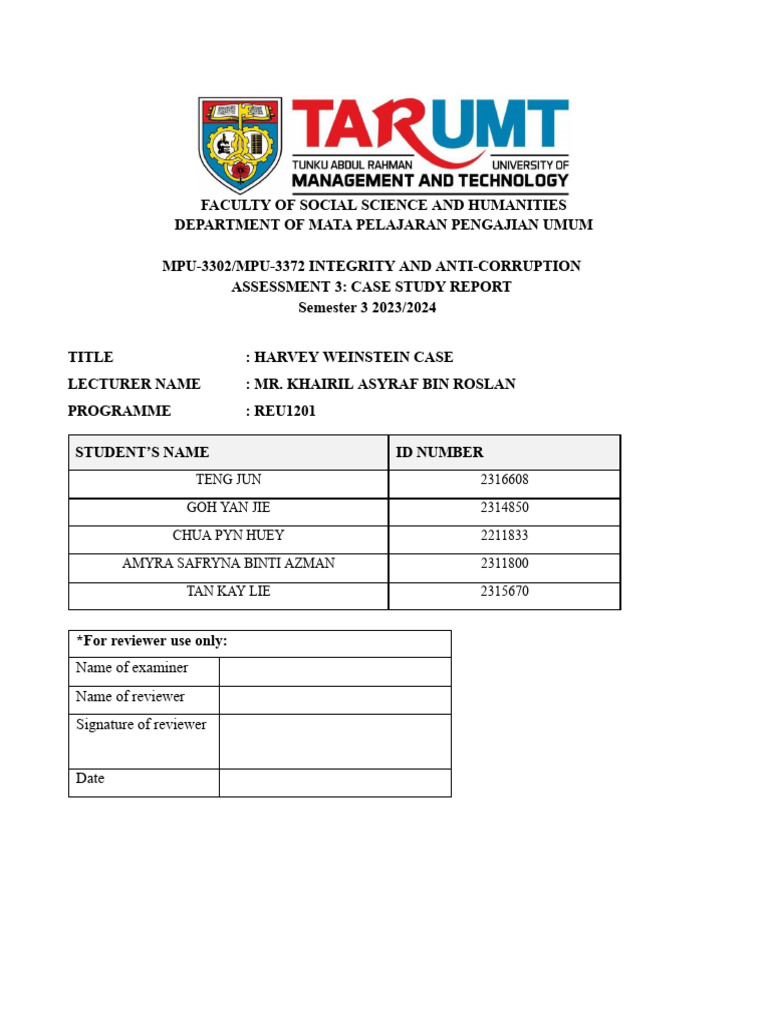 TARUMT
TUNKU ABDUL RAHMAN UNIVERSITY OF
MANAGEMENT AND TECHNOLOGY

FACULTY OF SOCIAL SCIENCE AND HUMANITIES
DEPARTMENT OF MATA PELAJARAN PENGAJIAN UMUM

MPU-3302/MPU-3372 INTEGRITY AND ANTI-CORRUPTION
ASSESSMENT 3: CASE STUDY REPORT
Semester 3 2023/2024

TITLE : HARVEY WEINSTEIN CASE
LECTURER NAME : MR. KHAIRIL ASYRAF BIN ROSLAN
PROGRAMME : REU1201

| STUDENT'S NAME | ID NUMBER |
|---|---|
| TENG JUN | 2316608 |
| GOH YAN JIE | 2314850 |
| CHUA PYN HUEY | 2211833 |
| AMYRA SAFRYNA BINTI AZMAN | 2311800 |
| TAN KAY LIE | 2315670 |

| *For reviewer use only: | |
|---|---|
| Name of examiner | |
| Name of reviewer | |
| Signature of reviewer | |
| Date | |